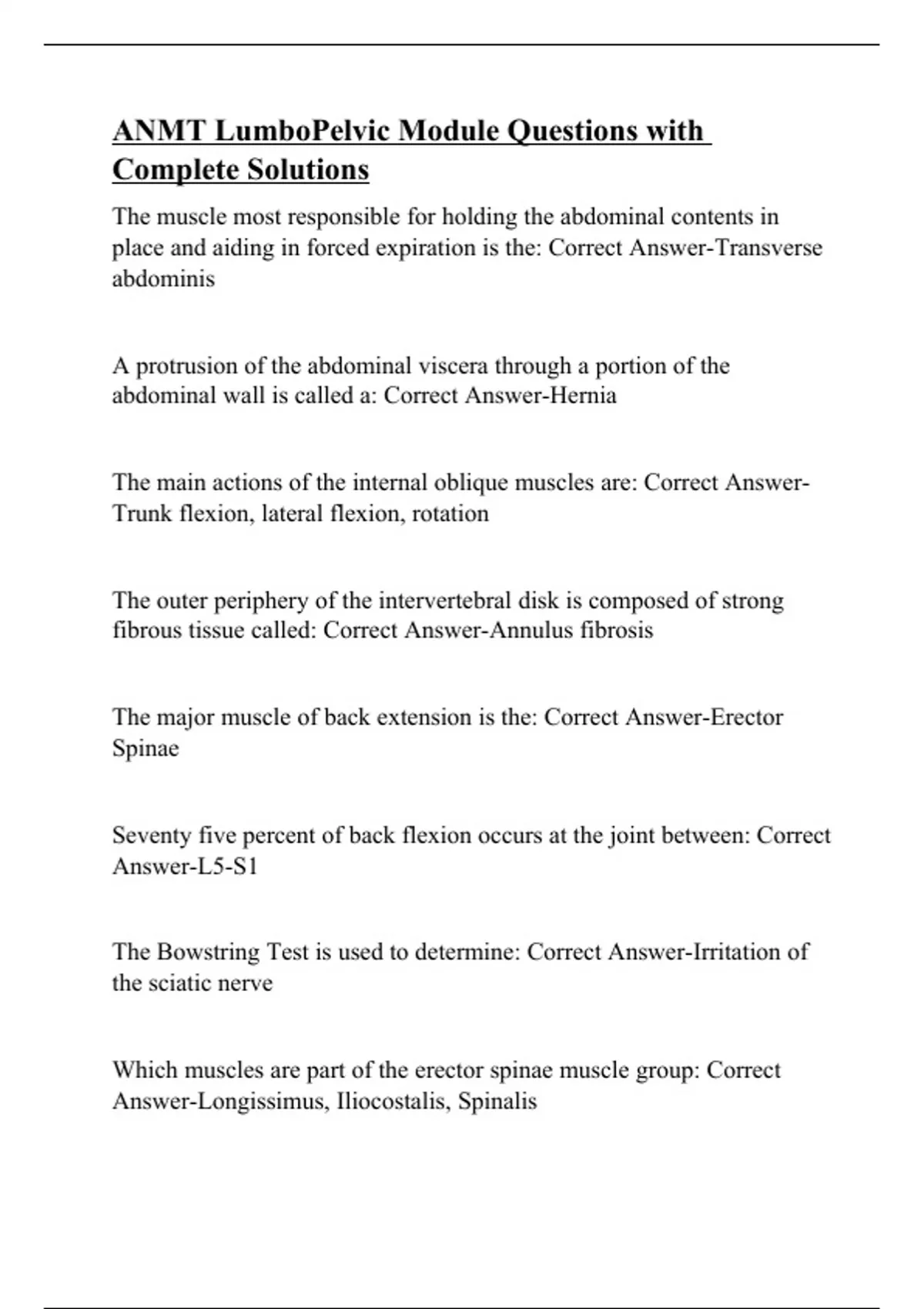 ANMT LumboPelvic Module Questions with Complete Solutions

The muscle most responsible for holding the abdominal contents in place and aiding in forced expiration is the: Correct Answer-Transverse abdominis

A protrusion of the abdominal viscera through a portion of the abdominal wall is called a: Correct Answer-Hernia

The main actions of the internal oblique muscles are: Correct Answer-Trunk flexion, lateral flexion, rotation

The outer periphery of the intervertebral disk is composed of strong fibrous tissue called: Correct Answer-Annulus fibrosis

The major muscle of back extension is the: Correct Answer-Erector Spinae

Seventy five percent of back flexion occurs at the joint between: Correct Answer-L5-S1

The Bowstring Test is used to determine: Correct Answer-Irritation of the sciatic nerve

Which muscles are part of the erector spinae muscle group: Correct Answer-Longissimus, Iliocostalis, Spinalis